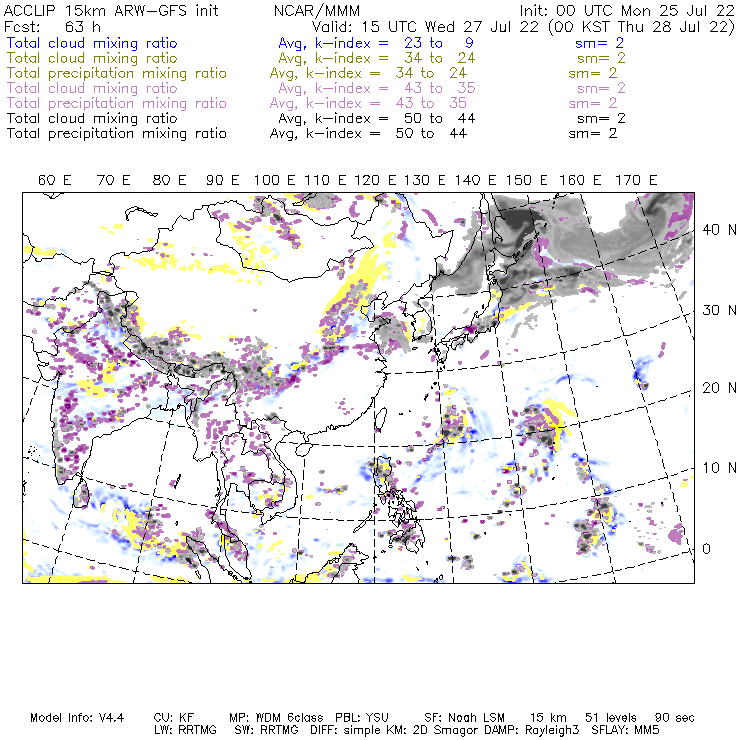 ACCLIP 15km ARW-GFS init NCAR/MMM Init: 00 UTC Mon 25 Jul 22
Fcst: 63 h Valid: 15 UTC Wed 27 Jul 22 (00 KST Thu 28 Jul 22)
Total cloud mixing ratio Avg, k-index = 23 to 9 sm= 2
Total cloud mixing ratio Avg, k-index = 34 to 24 sm= 2
Total precipitation mixing ratio Avg, k-index = 34 to 24 sm= 2
Total cloud mixing ratio Avg, k-index = 43 to 35 sm= 2
Total precipitation mixing ratio Avg, k-index = 43 to 35 sm= 2
Total cloud mixing ratio Avg, k-index = 50 to 44 sm= 2
Total precipitation mixing ratio Avg, k-index = 50 to 44 sm= 2

60 E 70 E 80 E 90 E 100 E 110 E 120 E 130 E 140 E 150 E 160 E 170 E

40 N
30 N
20 N
10 N
0

Model Info: V4.4 CU: KF MP: WDM 6class PBL: YSU SF: Noah LSM 15 km 51 levels 90 sec
LW: RRTMG SW: RRTMG DIFF: simple KM: 2D Smagor DAMP: Rayleigh3 SFLAY: MM5